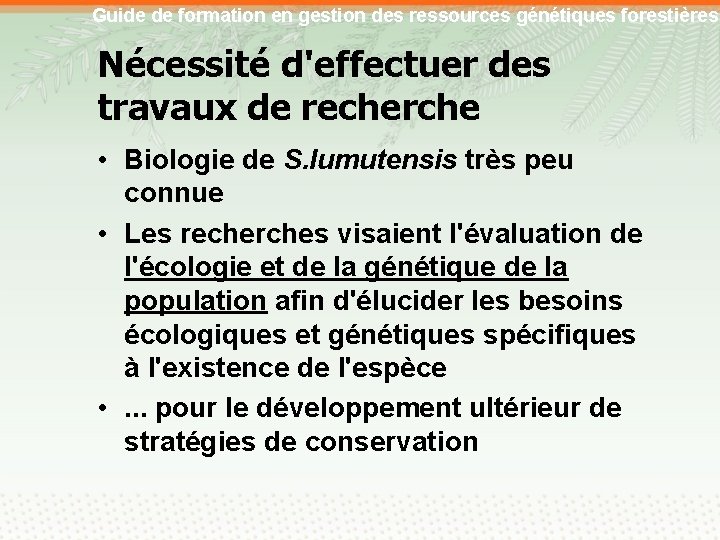 Guide de formation en gestion des ressources génétiques forestières

Nécessité d'effectuer des travaux de recherche

• Biologie de S.lumutensis très peu connue

• Les recherches visaient l'évaluation de l'écologie et de la génétique de la population afin d'élucider les besoins écologiques et génétiques spécifiques à l'existence de l'espèce

• ... pour le développement ultérieur de stratégies de conservation